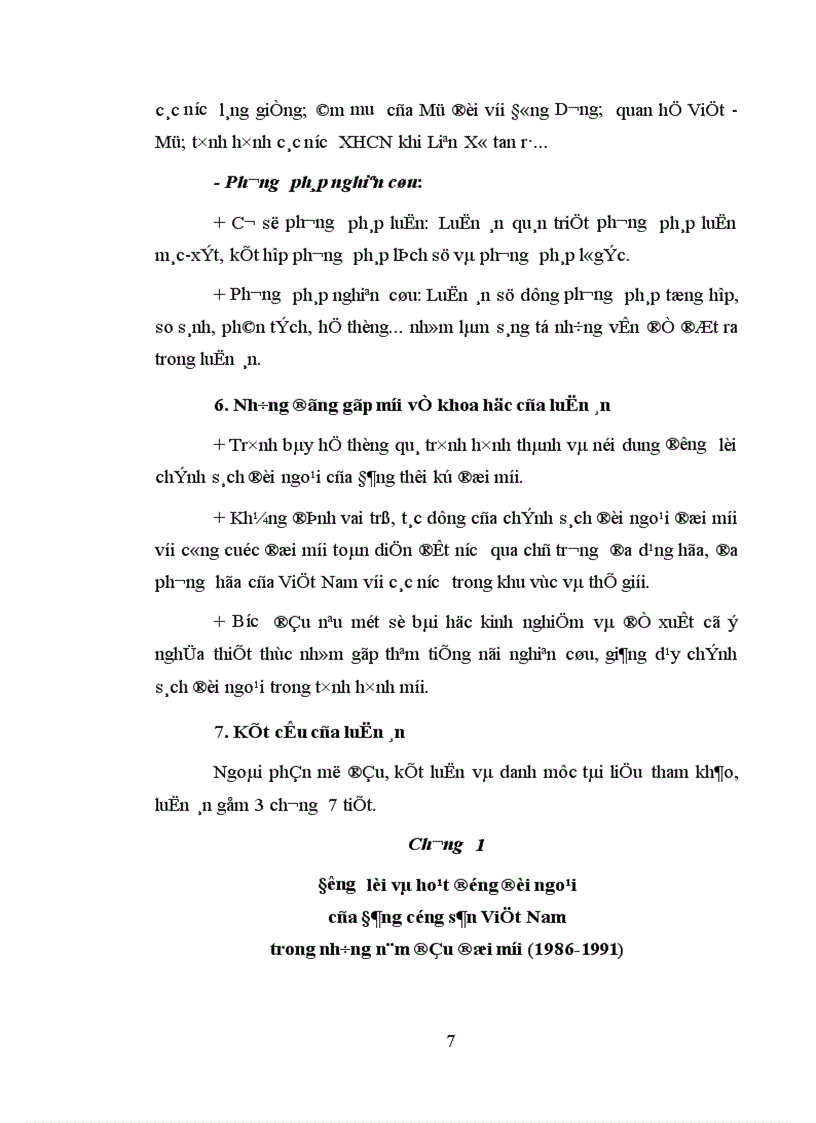 c¸c n­íc l¸ng giÒng; ©m m­u cña Mü ®èi víi §«ng D­¬ng; quan hÖ ViÖt - Mü; t×nh h×nh c¸c n­íc XHCN khi Liªn X« tan r·...

- Ph­¬ng ph¸p nghiªn cøu:

+ C¬ së ph­¬ng ph¸p luËn: LuËn ¸n qu¸n triÖt ph­¬ng ph¸p luËn m¸c-xÝt, kÕt hîp ph­¬ng ph¸p lÞch sö vµ ph­¬ng ph¸p l«gÝc.

+ Ph­¬ng ph¸p nghiªn cøu: LuËn ¸n sö dông ph­¬ng ph¸p tæng hîp, so s¸nh, ph©n tÝch, hÖ thèng... nh»m lµm s¸ng tá nh÷ng vÊn ®Ò ®Æt ra trong luËn ¸n.

6. Nh÷ng ®ãng gãp míi vÒ khoa häc cña luËn ¸n

+ Tr×nh bµy hÖ thèng qu¸ tr×nh h×nh thµnh vµ néi dung ®­êng lèi chÝnh s¸ch ®èi ngo¹i cña §¶ng thêi kú ®æi míi.

+ Kh¼ng ®Þnh vai trß, t¸c dông cña chÝnh s¸ch ®èi ngo¹i ®æi míi víi c«ng cuéc ®æi míi toµn diÖn ®Êt n­íc qua chñ tr­¬ng ®a d¹ng hãa, ®a ph­¬ng hãa cña ViÖt Nam víi c¸c n­íc trong khu vùc vµ thÕ giíi.

+ B­íc ®Çu nªu mét sè bµi häc kinh nghiÖm vµ ®Ò xuÊt cã ý nghÜa thiÕt thùc nh»m gãp thªm tiÕng nãi nghiªn cøu, gi¶ng d¹y chÝnh s¸ch ®èi ngo¹i trong t×nh h×nh míi.

7. KÕt cÊu cña luËn ¸n

Ngoµi phÇn më ®Çu, kÕt luËn vµ danh môc tµi liÖu tham kh¶o, luËn ¸n gåm 3 ch­¬ng 7 tiÕt.

Ch­¬ng 1

§­êng lèi vµ ho¹t ®éng ®èi ngo¹i
cña §¶ng céng s¶n ViÖt Nam
trong nh÷ng n¨m ®Çu ®æi míi (1986-1991)

7